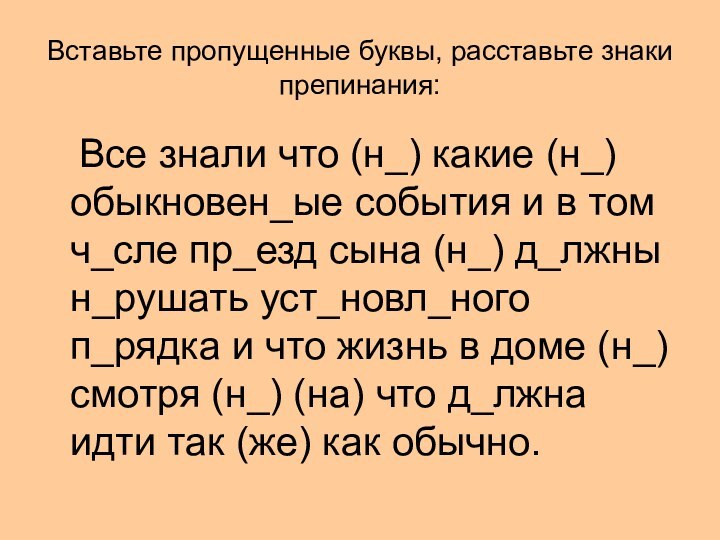 Вставьте пропущенные буквы, расставьте знаки препинания:

Все знали что (н_) какие (н_) обыкновен_ые события и в том ч_сле пр_езд сына (н_) д_лжны н_рушать уст_новл_ного п_рядка и что жизнь в доме (н_) смотря (н_) (на) что д_лжна идти так (же) как обычно.